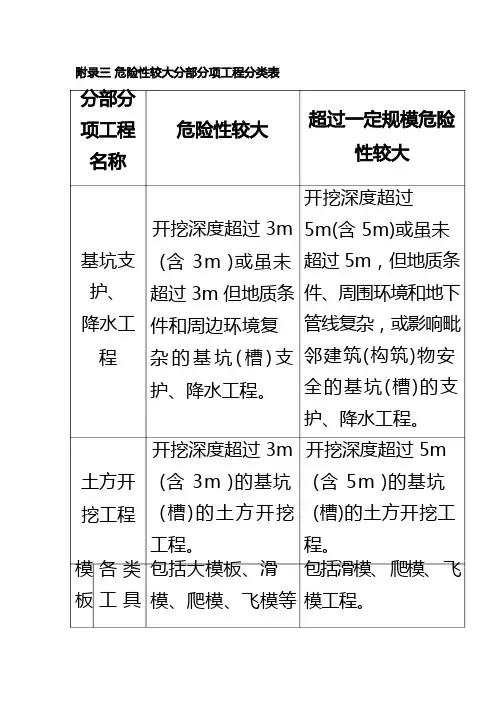 附录三 危险性较大分部分项工程分类表

| 分部分项工程名称 | | 危险性较大 | 超过一定规模危险性较大 |
|---|---|---|---|
| 基坑支护、降水工程 | | 开挖深度超过 3m（含 3m）或虽未超过 3m 但地质条件和周边环境复杂的基坑（槽）支护、降水工程。 | 开挖深度超过 5m(含 5m)或虽未超过 5m，但地质条件、周围环境和地下管线复杂，或影响毗邻建筑(构筑)物安全的基坑(槽)的支护、降水工程。 |
| 土方开挖工程 | | 开挖深度超过 3m（含 3m）的基坑（槽)的土方开挖工程。 | 开挖深度超过 5m（含 5m）的基坑（槽)的土方开挖工程。 |
| 模板 | 各类工具 | 包括大模板、滑模、爬模、飞模等 | 包括滑模、爬模、飞模工程。 |